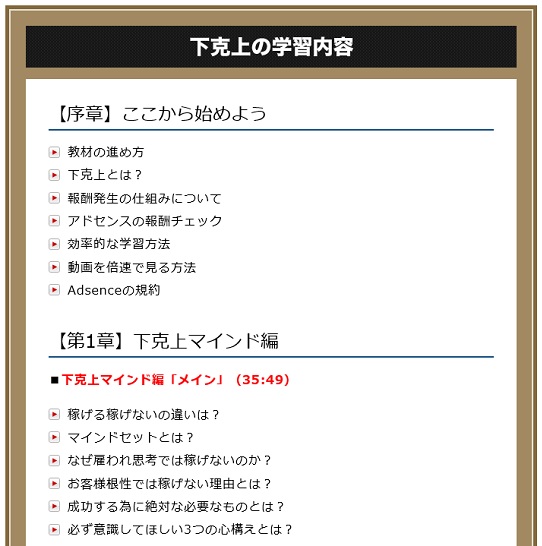 下克上の学習内容

【序章】ここから始めよう

教材の進め方
下克上とは？
報酬発生の仕組みについて
アドセンスの報酬チェック
効率的な学習方法
動画を倍速で見る方法
Adsenceの規約

【第1章】下克上マインド編

■下克上マインド編「メイン」（35:49）

稼げる稼げないの違いは？
マインドセットとは？
なぜ雇われ思考では稼げないのか？
お客様根性では稼げない理由とは？
成功する為に絶対な必要なものとは？
必ず意識してほしい3つの心構えとは？